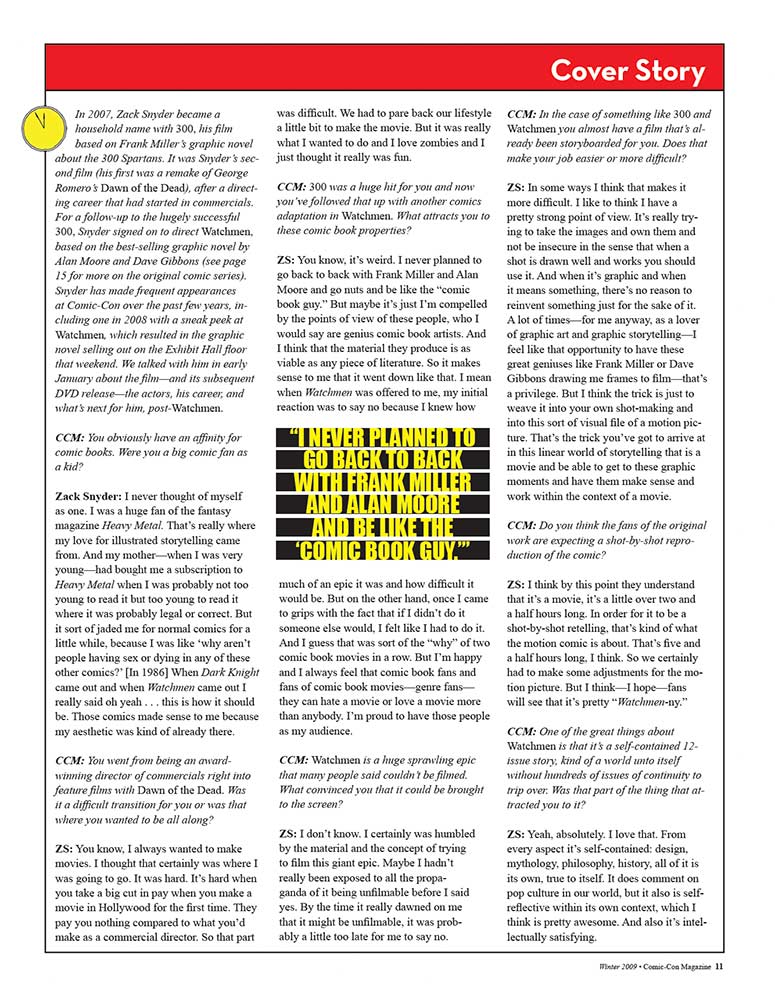 Cover Story

In 2007, Zack Snyder became a household name with 300, his film based on Frank Miller's graphic novel about the 300 Spartans. It was Snyder's second film (his first was a remake of George Romero's Dawn of the Dead), after a directing career that had started in commercials. For a follow-up to the hugely successful 300, Snyder signed on to direct Watchmen, based on the best-selling graphic novel by Alan Moore and Dave Gibbons (see page 15 for more on the original comic series). Snyder has made frequent appearances at Comic-Con over the past few years, including one in 2008 with a sneak peek at Watchmen, which resulted in the graphic novel selling out on the Exhibit Hall floor that weekend. We talked with him in early January about the film—and its subsequent DVD release—the actors, his career, and what's next for him, post-Watchmen.

CCM: You obviously have an affinity for comic books. Were you a big comic fan as a kid?

Zack Snyder: I never thought of myself as one. I was a huge fan of the fantasy magazine Heavy Metal. That's really where my love for illustrated storytelling came from. And my mother—when I was very young—had bought me a subscription to Heavy Metal when I was probably not too young to read it but too young to read it where it was probably legal or correct. But it sort of jaded me for normal comics for a little while, because I was like 'why aren't people having sex or dying in any of these other comics?' [In 1986] When Dark Knight came out and when Watchmen came out I really said oh yeah . . . this is how it should be. Those comics made sense to me because my aesthetic was kind of already there.

CCM: You went from being an award-winning director of commercials right into feature films with Dawn of the Dead. Was it a difficult transition for you or was that where you wanted to be all along?

ZS: You know, I always wanted to make movies. I thought that certainly was where I was going to go. It was hard. It's hard when you take a big cut in pay when you make a movie in Hollywood for the first time. They pay you nothing compared to what you'd make as a commercial director. So that part was difficult. We had to pare back our lifestyle a little bit to make the movie. But it was really what I wanted to do and I love zombies and I just thought it really was fun.

CCM: 300 was a huge hit for you and now you've followed that up with another comics adaptation in Watchmen. What attracts you to these comic book properties?

ZS: You know, it's weird. I never planned to go back to back with Frank Miller and Alan Moore and go nuts and be like the "comic book guy." But maybe it's just I'm compelled by the points of view of these people, who I would say are genius comic book artists. And I think that the material they produce is as viable as any piece of literature. So it makes sense to me that it went down like that. I mean when Watchmen was offered to me, my initial reaction was to say no because I knew how

"I NEVER PLANNED TO GO BACK TO BACK WITH FRANK MILLER AND ALAN MOORE AND BE LIKE THE 'COMIC BOOK GUY.'"

much of an epic it was and how difficult it would be. But on the other hand, once I came to grips with the fact that if I didn't do it someone else would, I felt like I had to do it. And I guess that was sort of the "why" of two comic book movies in a row. But I'm happy and I always feel that comic book fans and fans of comic book movies—genre fans—they can hate a movie or love a movie more than anybody. I'm proud to have those people as my audience.

CCM: Watchmen is a huge sprawling epic that many people said couldn't be filmed. What convinced you that it could be brought to the screen?

ZS: I don't know. I certainly was humbled by the material and the concept of trying to film this giant epic. Maybe I hadn't really been exposed to all the propaganda of it being unfilmable before I said yes. By the time it really dawned on me that it might be unfilmable, it was probably a little too late for me to say no.

CCM: In the case of something like 300 and Watchmen you almost have a film that's already been storyboarded for you. Does that make your job easier or more difficult?

ZS: In some ways I think that makes it more difficult. I like to think I have a pretty strong point of view. It's really trying to take the images and own them and not be insecure in the sense that when a shot is drawn well and works you should use it. And when it's graphic and when it means something, there's no reason to reinvent something just for the sake of it. A lot of times—for me anyway, as a lover of graphic art and graphic storytelling—I feel like that opportunity to have these great geniuses like Frank Miller or Dave Gibbons drawing me frames to film—that's a privilege. But I think the trick is just to weave it into your own shot-making and into this sort of visual file of a motion picture. That's the trick you've got to arrive at in this linear world of storytelling that is a movie and be able to get to these graphic moments and have them make sense and work within the context of a movie.

CCM: Do you think the fans of the original work are expecting a shot-by-shot reproduction of the comic?

ZS: I think by this point they understand that it's a movie, it's a little over two and a half hours long. In order for it to be a shot-by-shot retelling, that's kind of what the motion comic is about. That's five and a half hours long, I think. So we certainly had to make some adjustments for the motion picture. But I think—I hope—fans will see that it's pretty "Watchmen-ny."

CCM: One of the great things about Watchmen is that it's a self-contained 12-issue story, kind of a world unto itself without hundreds of issues of continuity to trip over. Was that part of the thing that attracted you to it?

ZS: Yeah, absolutely. I love that. From every aspect it's self-contained: design, mythology, philosophy, history, all of it is its own, true to itself. It does comment on pop culture in our world, but it also is self-reflective within its own context, which I think is pretty awesome. And also it's intellectually satisfying.

Winter 2009 • Comic-Con Magazine 11